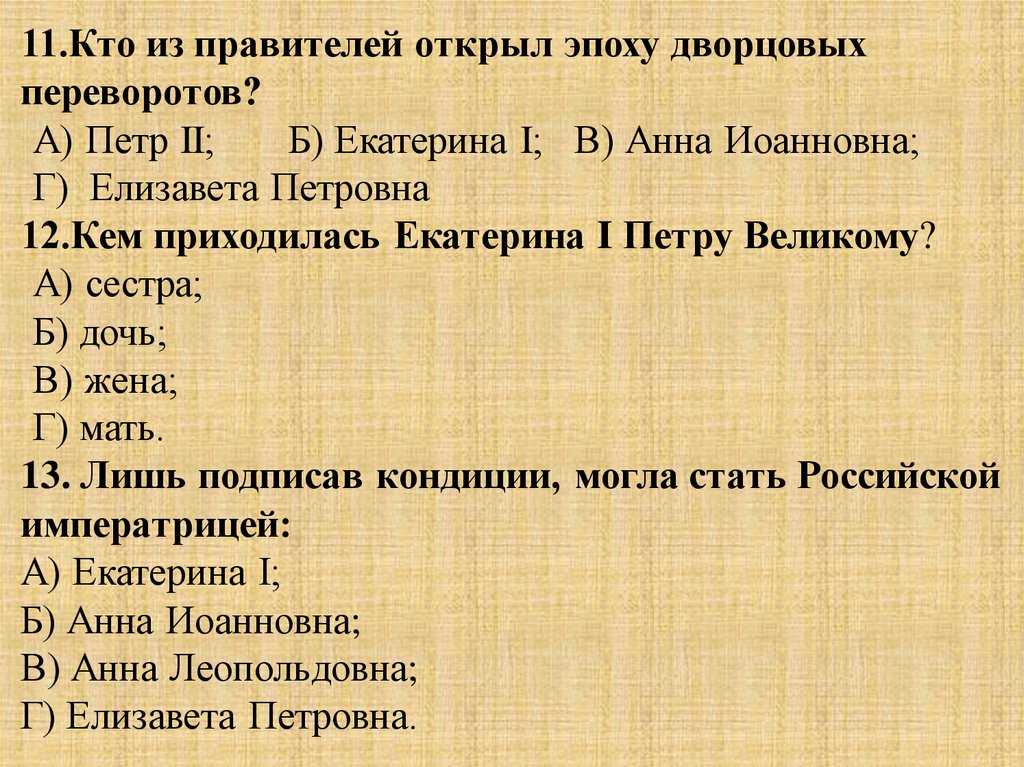 11.Кто из правителей открыл эпоху дворцовых переворотов?
А) Петр II; Б) Екатерина I; В) Анна Иоанновна;
Г) Елизавета Петровна
12.Кем приходилась Екатерина I Петру Великому?
А) сестра;
Б) дочь;
В) жена;
Г) мать.
13. Лишь подписав кондиции, могла стать Российской императрицей:
А) Екатерина I;
Б) Анна Иоанновна;
В) Анна Леопольдовна;
Г) Елизавета Петровна.